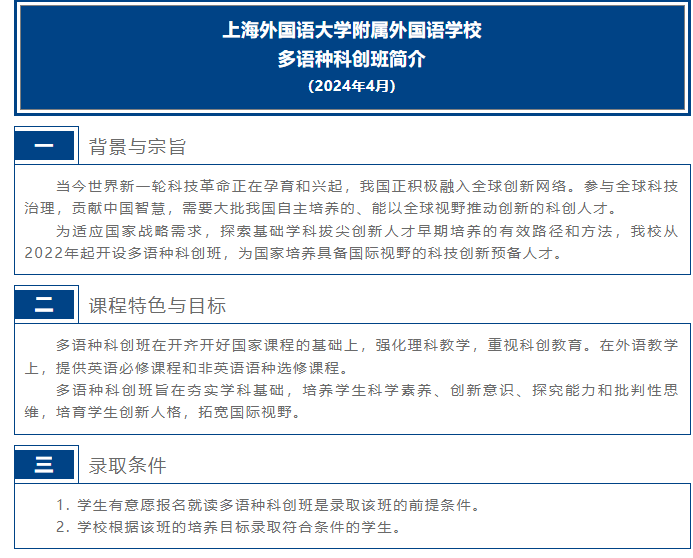 上海外国语大学附属外国语学校
多语种科创班简介
（2024年4月）

一 背景与宗旨

当今世界新一轮科技革命正在孕育和兴起，我国正积极融入全球创新网络。参与全球科技治理，贡献中国智慧，需要大批我国自主培养的、能以全球视野推动创新的科创人才。

为适应国家战略需求，探索基础学科拔尖创新人才早期培养的有效路径和方法，我校从2022年起开设多语种科创班，为国家培养具备国际视野的科技创新预备人才。

二 课程特色与目标

多语种科创班在开齐开好国家课程的基础上，强化理科教学，重视科创教育。在外语教学上，提供英语必修课程和非英语语种选修课程。

多语种科创班旨在夯实学科基础，培养学生科学素养、创新意识、探究能力和批判性思维，培育学生创新人格，拓宽国际视野。

三 录取条件

1. 学生有意愿报名就读多语种科创班是录取该班的前提条件。
2. 学校根据该班的培养目标录取符合条件的学生。